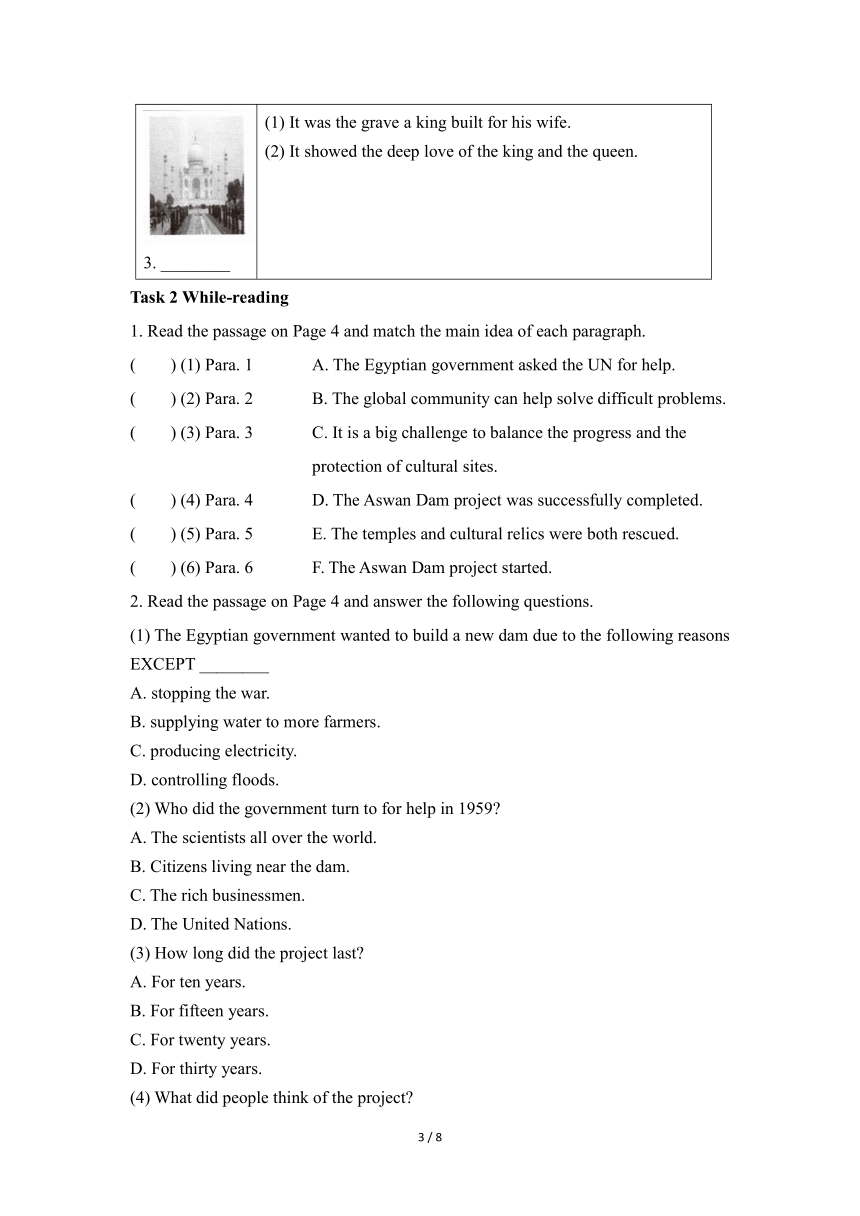 | 3. ________ | (1) It was the grave a king built for his wife.<br>(2) It showed the deep love of the king and the queen. |
|---|---|

**Task 2 While-reading**

1. Read the passage on Page 4 and match the main idea of each paragraph.

(　　) (1) Para. 1　　A. The Egyptian government asked the UN for help.

(　　) (2) Para. 2　　B. The global community can help solve difficult problems.

(　　) (3) Para. 3　　C. It is a big challenge to balance the progress and the protection of cultural sites.

(　　) (4) Para. 4　　D. The Aswan Dam project was successfully completed.

(　　) (5) Para. 5　　E. The temples and cultural relics were both rescued.

(　　) (6) Para. 6　　F. The Aswan Dam project started.

2. Read the passage on Page 4 and answer the following questions.

(1) The Egyptian government wanted to build a new dam due to the following reasons EXCEPT ________

A. stopping the war.

B. supplying water to more farmers.

C. producing electricity.

D. controlling floods.

(2) Who did the government turn to for help in 1959?

A. The scientists all over the world.

B. Citizens living near the dam.

C. The rich businessmen.

D. The United Nations.

(3) How long did the project last?

A. For ten years.

B. For fifteen years.

C. For twenty years.

D. For thirty years.

(4) What did people think of the project?

3 / 8